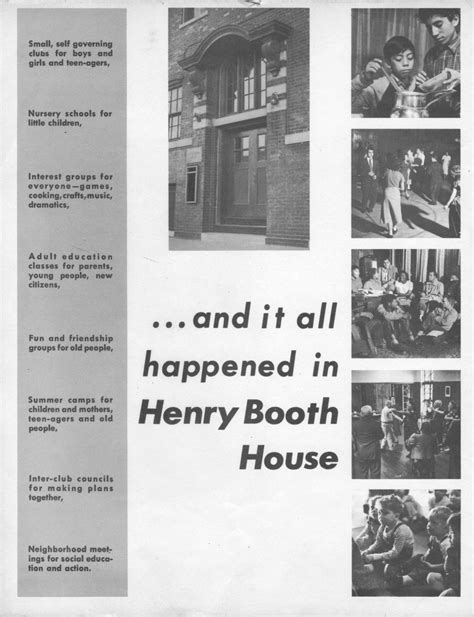 Small, self governing clubs for boys and girls and teen-agers,

Nursery schools for little children,

Interest groups for everyone—games, cooking, crafts, music, dramatics,

Adult education classes for parents, young people, new citizens,

Fun and friendship groups for old people,

Summer camps for children and mothers, teen-agers and old people,

Inter-club councils for making plans together,

Neighborhood meetings for social education and action.

...and it all happened in Henry Booth House